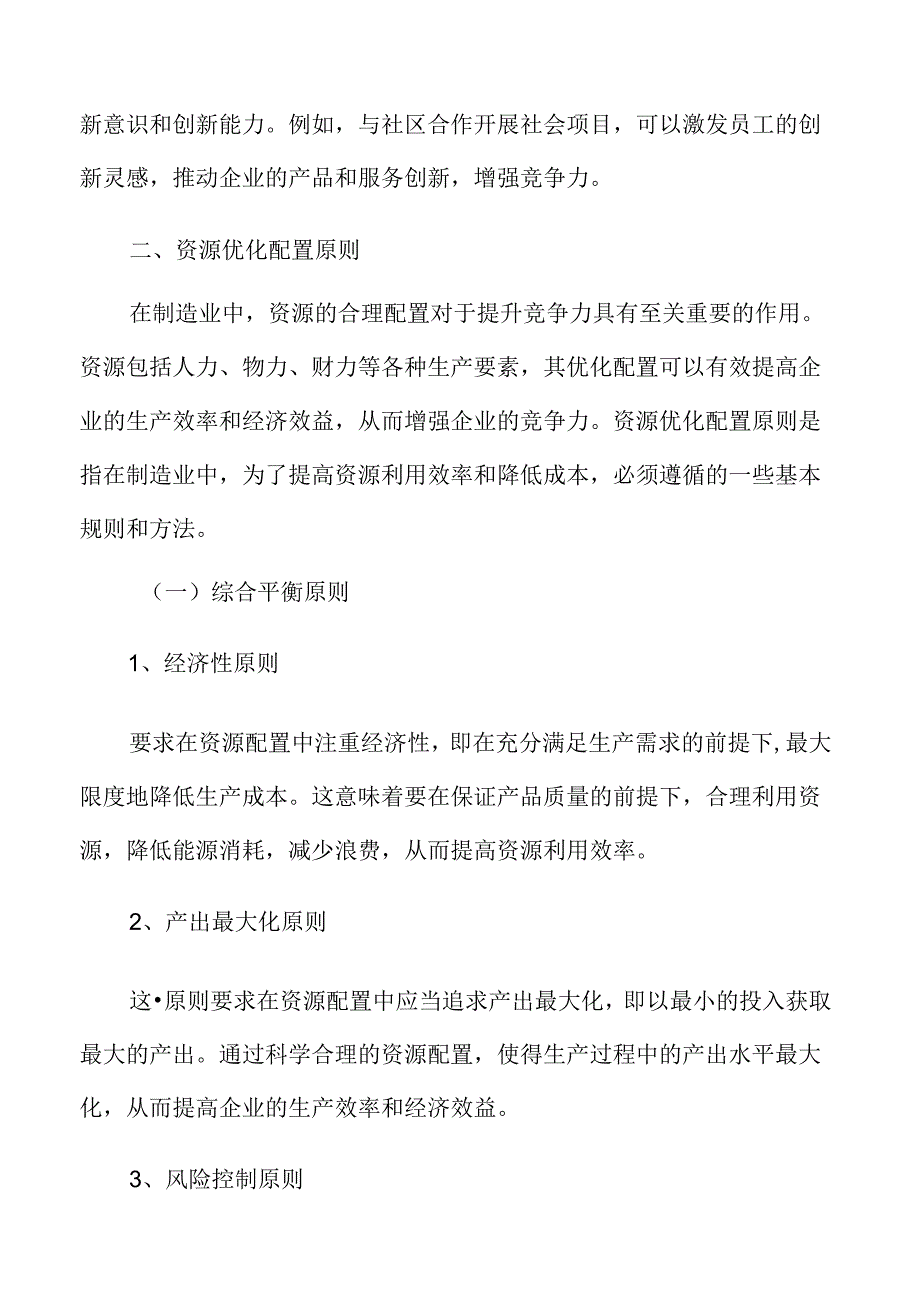 新意识和创新能力。例如，与社区合作开展社会项目，可以激发员工的创新灵感，推动企业的产品和服务创新，增强竞争力。

二、资源优化配置原则

在制造业中，资源的合理配置对于提升竞争力具有至关重要的作用。资源包括人力、物力、财力等各种生产要素，其优化配置可以有效提高企业的生产效率和经济效益，从而增强企业的竞争力。资源优化配置原则是指在制造业中，为了提高资源利用效率和降低成本，必须遵循的一些基本规则和方法。

（一）综合平衡原则

1、经济性原则

要求在资源配置中注重经济性，即在充分满足生产需求的前提下，最大限度地降低生产成本。这意味着要在保证产品质量的前提下，合理利用资源，降低能源消耗，减少浪费，从而提高资源利用效率。

2、产出最大化原则

这•原则要求在资源配置中应当追求产出最大化，即以最小的投入获取最大的产出。通过科学合理的资源配置，使得生产过程中的产出水平最大化，从而提高企业的生产效率和经济效益。

3、风险控制原则